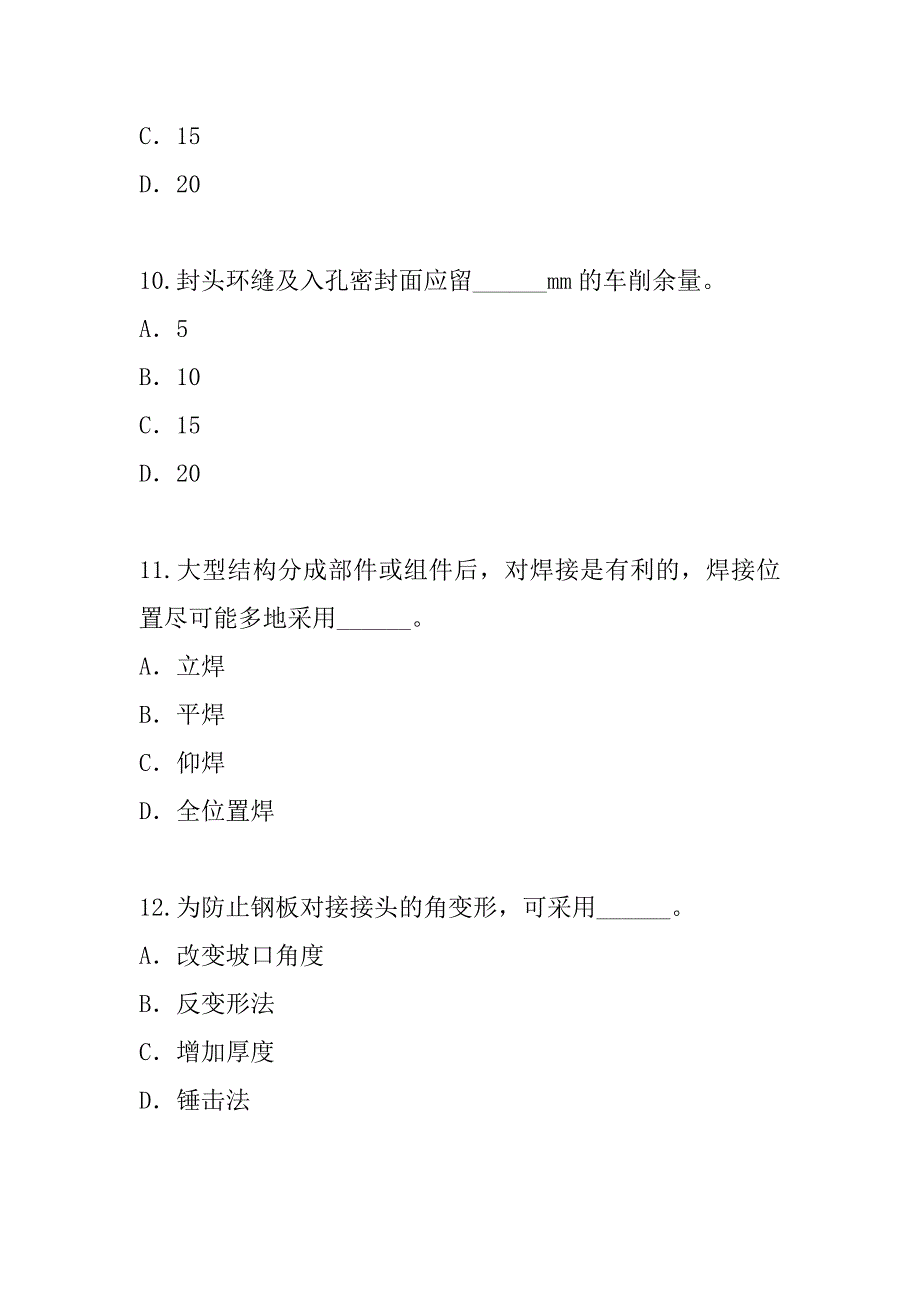 C. 15

D. 20

10.封头环缝及入孔密封面应留______mm 的车削余量。

A. 5

B. 10

C. 15

D. 20

11.大型结构分成部件或组件后，对焊接是有利的，焊接位置尽可能多地采用______。

A. 立焊

B. 平焊

C. 仰焊

D. 全位置焊

12.为防止钢板对接接头的角变形，可采用______。

A. 改变坡口角度

B. 反变形法

C. 增加厚度

D. 锤击法